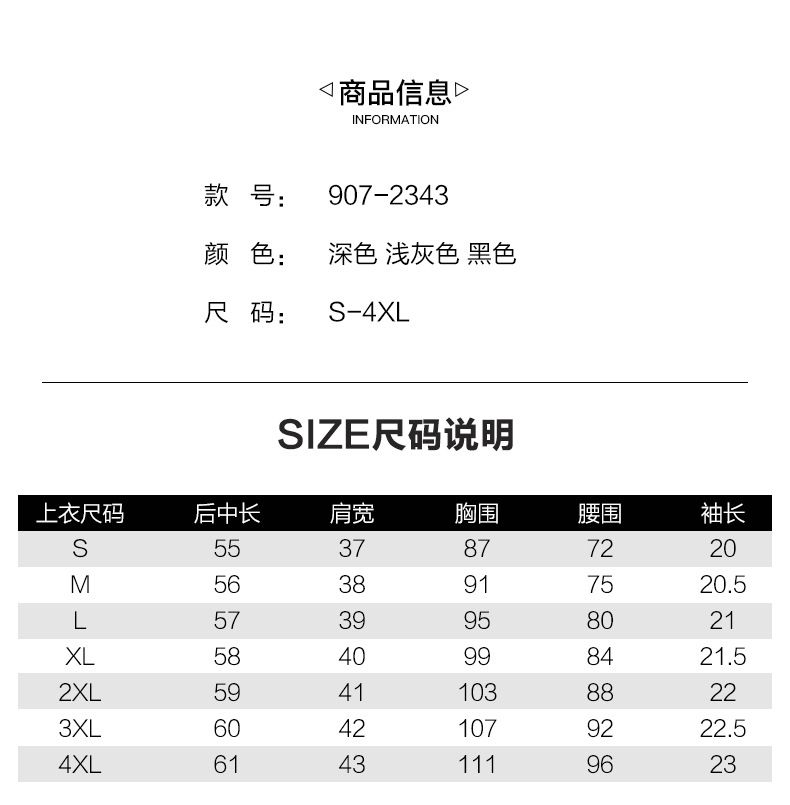 ◁商品信息▷
INFORMATION

款 号: 907-2343

颜 色: 深色 浅灰色 黑色

尺 码: S-4XL

SIZE尺码说明

| 上衣尺码 | 后中长 | 肩宽 | 胸围 | 腰围 | 袖长 |
|---|---|---|---|---|---|
| S | 55 | 37 | 87 | 72 | 20 |
| M | 56 | 38 | 91 | 75 | 20.5 |
| L | 57 | 39 | 95 | 80 | 21 |
| XL | 58 | 40 | 99 | 84 | 21.5 |
| 2XL | 59 | 41 | 103 | 88 | 22 |
| 3XL | 60 | 42 | 107 | 92 | 22.5 |
| 4XL | 61 | 43 | 111 | 96 | 23 |